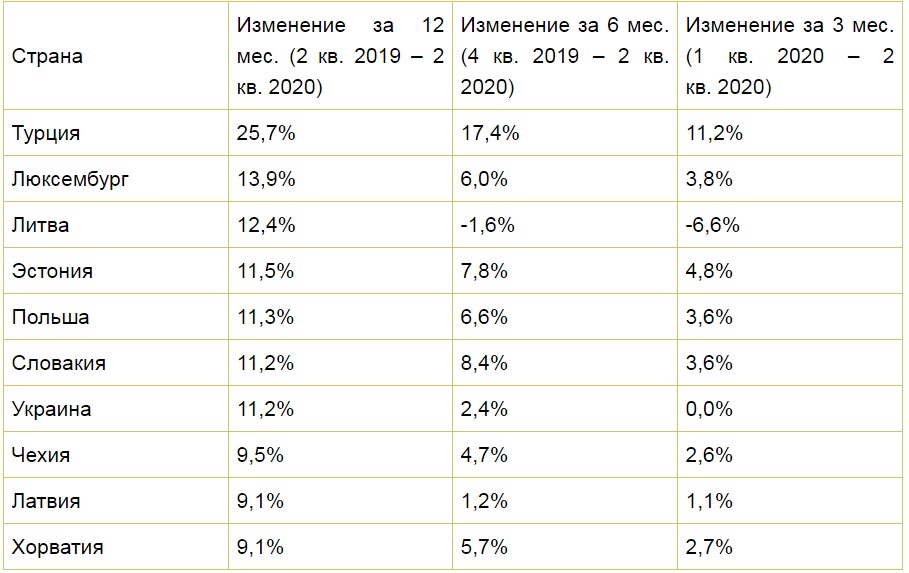 | Страна | Изменение за 12 мес. (2 кв. 2019 – 2 кв. 2020) | Изменение за 6 мес. (4 кв. 2019 – 2 кв. 2020) | Изменение за 3 мес. (1 кв. 2020 – 2 кв. 2020) |
|---|---|---|---|
| Турция | 25,7% | 17,4% | 11,2% |
| Люксембург | 13,9% | 6,0% | 3,8% |
| Литва | 12,4% | -1,6% | -6,6% |
| Эстония | 11,5% | 7,8% | 4,8% |
| Польша | 11,3% | 6,6% | 3,6% |
| Словакия | 11,2% | 8,4% | 3,6% |
| Украина | 11,2% | 2,4% | 0,0% |
| Чехия | 9,5% | 4,7% | 2,6% |
| Латвия | 9,1% | 1,2% | 1,1% |
| Хорватия | 9,1% | 5,7% | 2,7% |